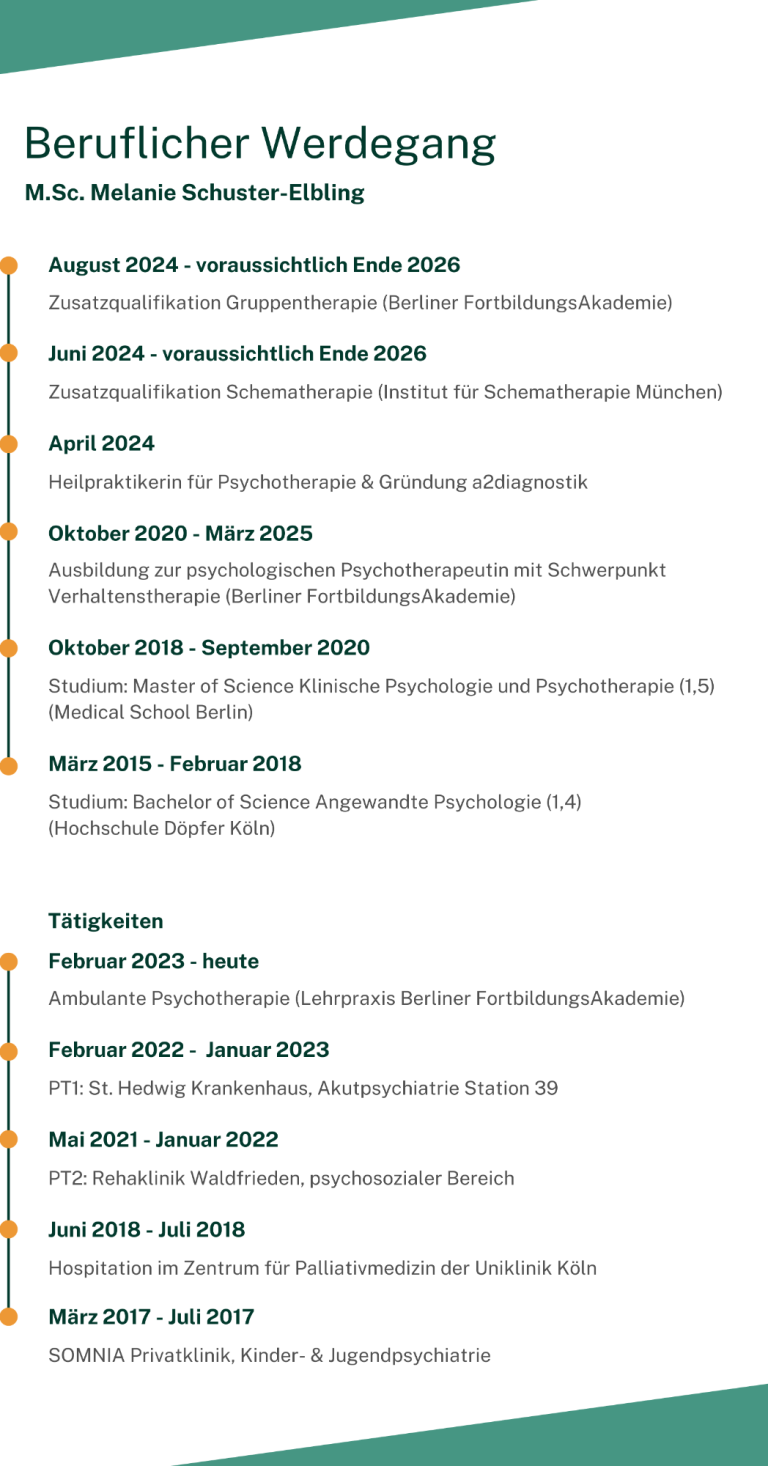 Beruflicher Werdegang

M.Sc. Melanie Schuster-Elbling

August 2024 - voraussichtlich Ende 2026

Zusatzqualifikation Gruppentherapie (Berliner FortbildungsAkademie)

Juni 2024 - voraussichtlich Ende 2026

Zusatzqualifikation Schematherapie (Institut für Schematherapie München)

April 2024

Heilpraktikerin für Psychotherapie & Gründung a2diagnostik

Oktober 2020 - März 2025

Ausbildung zur psychologischen Psychotherapeutin mit Schwerpunkt Verhaltenstherapie (Berliner FortbildungsAkademie)

Oktober 2018 - September 2020

Studium: Master of Science Klinische Psychologie und Psychotherapie (1,5) (Medical School Berlin)

März 2015 - Februar 2018

Studium: Bachelor of Science Angewandte Psychologie (1,4) (Hochschule Döpfer Köln)

Tätigkeiten

Februar 2023 - heute

Ambulante Psychotherapie (Lehrpraxis Berliner FortbildungsAkademie)

Februar 2022 - Januar 2023

PT1: St. Hedwig Krankenhaus, Akutpsychiatrie Station 39

Mai 2021 - Januar 2022

PT2: Rehaklinik Waldfrieden, psychosozialer Bereich

Juni 2018 - Juli 2018

Hospitation im Zentrum für Palliativmedizin der Uniklinik Köln

März 2017 - Juli 2017

SOMNIA Privatklinik, Kinder- & Jugendpsychiatrie